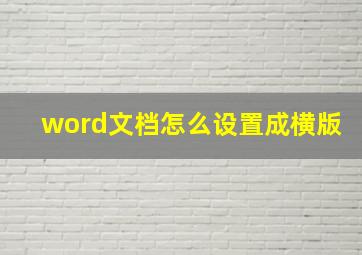 word文档怎么设置成横版